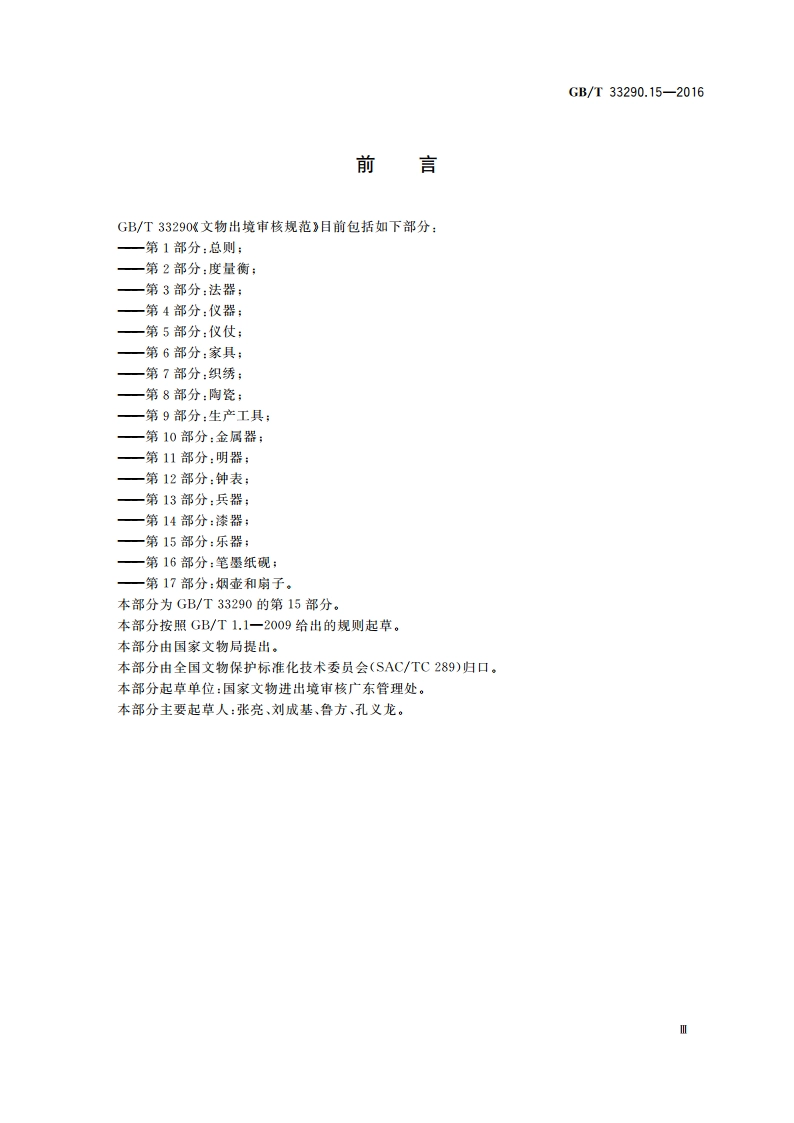 GB/T 33290.15—2016

前　言

GB/T 33290《文物出境审核规范》目前包括如下部分：
——第 1 部分：总则；
——第 2 部分：度量衡；
——第 3 部分：法器；
——第 4 部分：仪器；
——第 5 部分：仪仗；
——第 6 部分：家具；
——第 7 部分：织绣；
——第 8 部分：陶瓷；
——第 9 部分：生产工具；
——第 10 部分：金属器；
——第 11 部分：明器；
——第 12 部分：钟表；
——第 13 部分：兵器；
——第 14 部分：漆器；
——第 15 部分：乐器；
——第 16 部分：笔墨纸砚；
——第 17 部分：烟壶和扇子。
本部分为 GB/T 33290 的第 15 部分。
本部分按照 GB/T 1.1—2009 给出的规则起草。
本部分由国家文物局提出。
本部分由全国文物保护标准化技术委员会(SAC/TC 289)归口。
本部分起草单位：国家文物进出境审核广东管理处。
本部分主要起草人：张亮、刘成基、鲁方、孔义龙。

Ⅲ